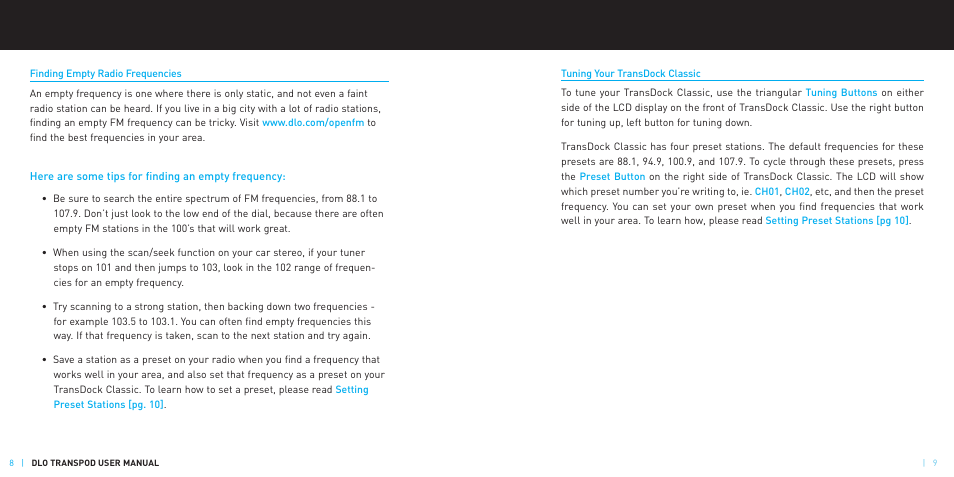 Finding Empty Radio Frequencies

An empty frequency is one where there is only static, and not even a faint radio station can be heard. If you live in a big city with a lot of radio stations, finding an empty FM frequency can be tricky. Visit www.dlo.com/openfm to find the best frequencies in your area.

Here are some tips for finding an empty frequency:

• Be sure to search the entire spectrum of FM frequencies, from 88.1 to 107.9. Don't just look to the low end of the dial, because there are often empty FM stations in the 100's that will work great.

• When using the scan/seek function on your car stereo, if your tuner stops on 101 and then jumps to 103, look in the 102 range of frequencies for an empty frequency.

• Try scanning to a strong station, then backing down two frequencies - for example 103.5 to 103.1. You can often find empty frequencies this way. If that frequency is taken, scan to the next station and try again.

• Save a station as a preset on your radio when you find a frequency that works well in your area, and also set that frequency as a preset on your TransDock Classic. To learn how to set a preset, please read Setting Preset Stations [pg. 10].

8 | DLO TRANSPOD USER MANUAL

Tuning Your TransDock Classic

To tune your TransDock Classic, use the triangular Tuning Buttons on either side of the LCD display on the front of TransDock Classic. Use the right button for tuning up, left button for tuning down.

TransDock Classic has four preset stations. The default frequencies for these presets are 88.1, 94.9, 100.9, and 107.9. To cycle through these presets, press the Preset Button on the right side of TransDock Classic. The LCD will show which preset number you're writing to, ie. CH01, CH02, etc, and then the preset frequency. You can set your own preset when you find frequencies that work well in your area. To learn how, please read Setting Preset Stations [pg 10].

| 9